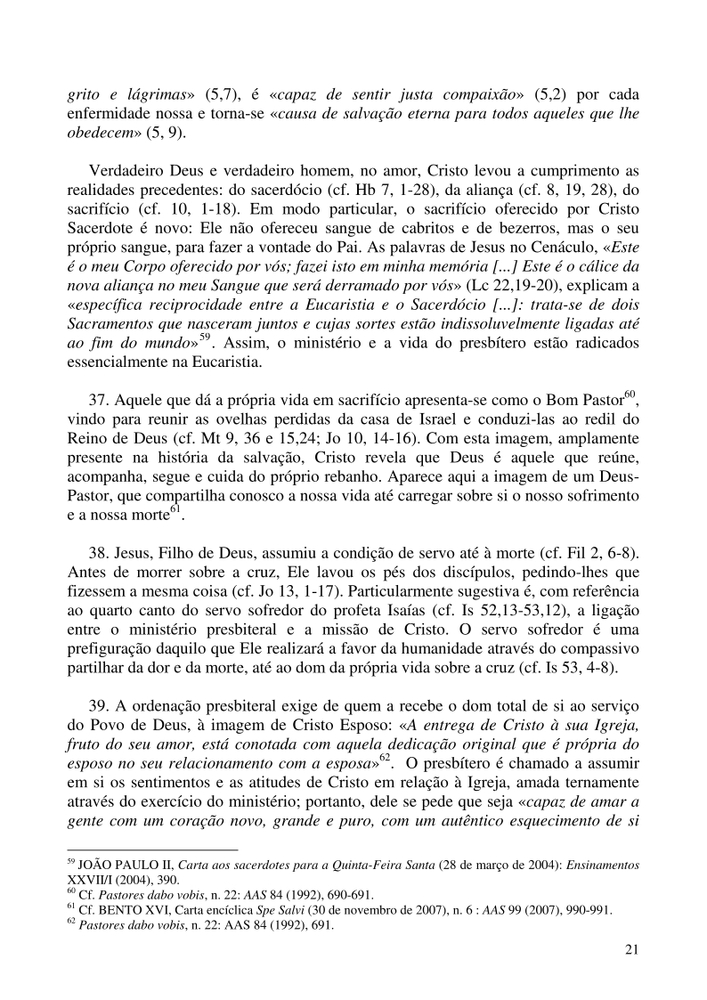 grito e lágrimas» (5,7), é «capaz de sentir justa compaixão» (5,2) por cada enfermidade nossa e torna-se «causa de salvação eterna para todos aqueles que lhe obedecem» (5, 9).

Verdadeiro Deus e verdadeiro homem, no amor, Cristo levou a cumprimento as realidades precedentes: do sacerdócio (cf. Hb 7, 1-28), da aliança (cf. 8, 19, 28), do sacrifício (cf. 10, 1-18). Em modo particular, o sacrifício oferecido por Cristo Sacerdote é novo: Ele não ofereceu sangue de cabritos e de bezerros, mas o seu próprio sangue, para fazer a vontade do Pai. As palavras de Jesus no Cenáculo, «Este é o meu Corpo oferecido por vós; fazei isto em minha memória [...] Este é o cálice da nova aliança no meu Sangue que será derramado por vós» (Lc 22,19-20), explicam a «específica reciprocidade entre a Eucaristia e o Sacerdócio [...]: trata-se de dois Sacramentos que nasceram juntos e cujas sortes estão indissoluvelmente ligadas até ao fim do mundo»$^{59}$. Assim, o ministério e a vida do presbítero estão radicados essencialmente na Eucaristia.

37. Aquele que dá a própria vida em sacrifício apresenta-se como o Bom Pastor$^{60}$, vindo para reunir as ovelhas perdidas da casa de Israel e conduzi-las ao redil do Reino de Deus (cf. Mt 9, 36 e 15,24; Jo 10, 14-16). Com esta imagem, amplamente presente na história da salvação, Cristo revela que Deus é aquele que reúne, acompanha, segue e cuida do próprio rebanho. Aparece aqui a imagem de um Deus-Pastor, que compartilha conosco a nossa vida até carregar sobre si o nosso sofrimento e a nossa morte$^{61}$.

38. Jesus, Filho de Deus, assumiu a condição de servo até à morte (cf. Fil 2, 6-8). Antes de morrer sobre a cruz, Ele lavou os pés dos discípulos, pedindo-lhes que fizessem a mesma coisa (cf. Jo 13, 1-17). Particularmente sugestiva é, com referência ao quarto canto do servo sofredor do profeta Isaías (cf. Is 52,13-53,12), a ligação entre o ministério presbiteral e a missão de Cristo. O servo sofredor é uma prefiguração daquilo que Ele realizará a favor da humanidade através do compassivo partilhar da dor e da morte, até ao dom da própria vida sobre a cruz (cf. Is 53, 4-8).

39. A ordenação presbiteral exige de quem a recebe o dom total de si ao serviço do Povo de Deus, à imagem de Cristo Esposo: «A entrega de Cristo à sua Igreja, fruto do seu amor, está conotada com aquela dedicação original que é própria do esposo no seu relacionamento com a esposa»$^{62}$. O presbítero é chamado a assumir em si os sentimentos e as atitudes de Cristo em relação à Igreja, amada ternamente através do exercício do ministério; portanto, dele se pede que seja «capaz de amar a gente com um coração novo, grande e puro, com um autêntico esquecimento de si

$^{59}$ JOÃO PAULO II, Carta aos sacerdotes para a Quinta-Feira Santa (28 de março de 2004): Ensinamentos XXVII/I (2004), 390.
$^{60}$ Cf. Pastores dabo vobis, n. 22: AAS 84 (1992), 690-691.
$^{61}$ Cf. BENTO XVI, Carta encíclica Spe Salvi (30 de novembro de 2007), n. 6 : AAS 99 (2007), 990-991.
$^{62}$ Pastores dabo vobis, n. 22: AAS 84 (1992), 691.

21